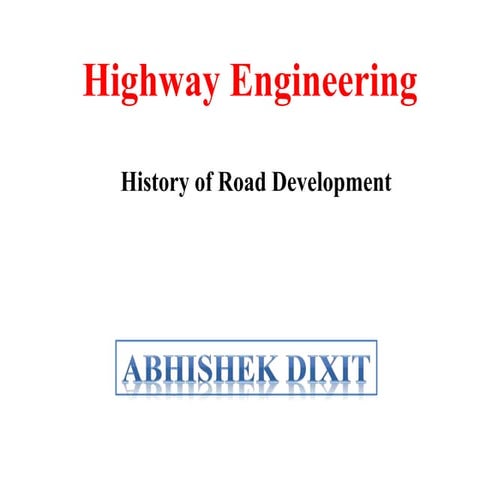 Highway Engineering

History of Road Development

ABHISHEK DIXIT